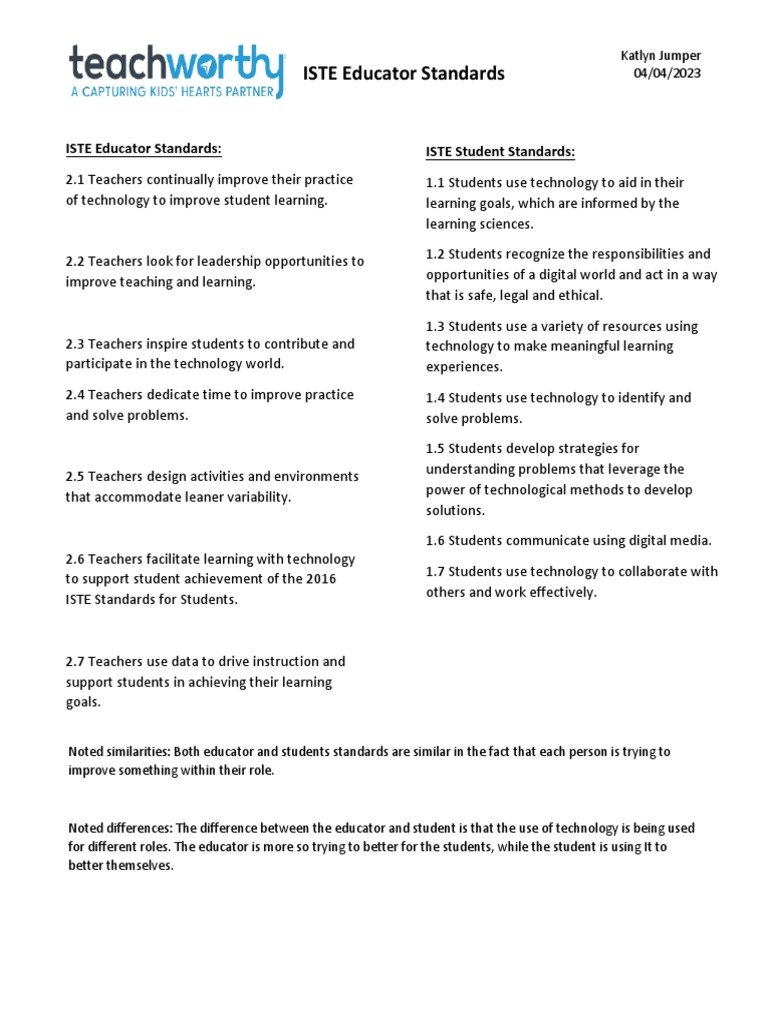 teachworthy
A CAPTURING KIDS' HEARTS PARTNER

ISTE Educator Standards

Katlyn Jumper
04/04/2023

ISTE Educator Standards:

2.1 Teachers continually improve their practice of technology to improve student learning.

2.2 Teachers look for leadership opportunities to improve teaching and learning.

2.3 Teachers inspire students to contribute and participate in the technology world.

2.4 Teachers dedicate time to improve practice and solve problems.

2.5 Teachers design activities and environments that accommodate leaner variability.

2.6 Teachers facilitate learning with technology to support student achievement of the 2016 ISTE Standards for Students.

2.7 Teachers use data to drive instruction and support students in achieving their learning goals.

ISTE Student Standards:

1.1 Students use technology to aid in their learning goals, which are informed by the learning sciences.

1.2 Students recognize the responsibilities and opportunities of a digital world and act in a way that is safe, legal and ethical.

1.3 Students use a variety of resources using technology to make meaningful learning experiences.

1.4 Students use technology to identify and solve problems.

1.5 Students develop strategies for understanding problems that leverage the power of technological methods to develop solutions.

1.6 Students communicate using digital media.

1.7 Students use technology to collaborate with others and work effectively.

Noted similarities: Both educator and students standards are similar in the fact that each person is trying to improve something within their role.

Noted differences: The difference between the educator and student is that the use of technology is being used for different roles. The educator is more so trying to better for the students, while the student is using It to better themselves.